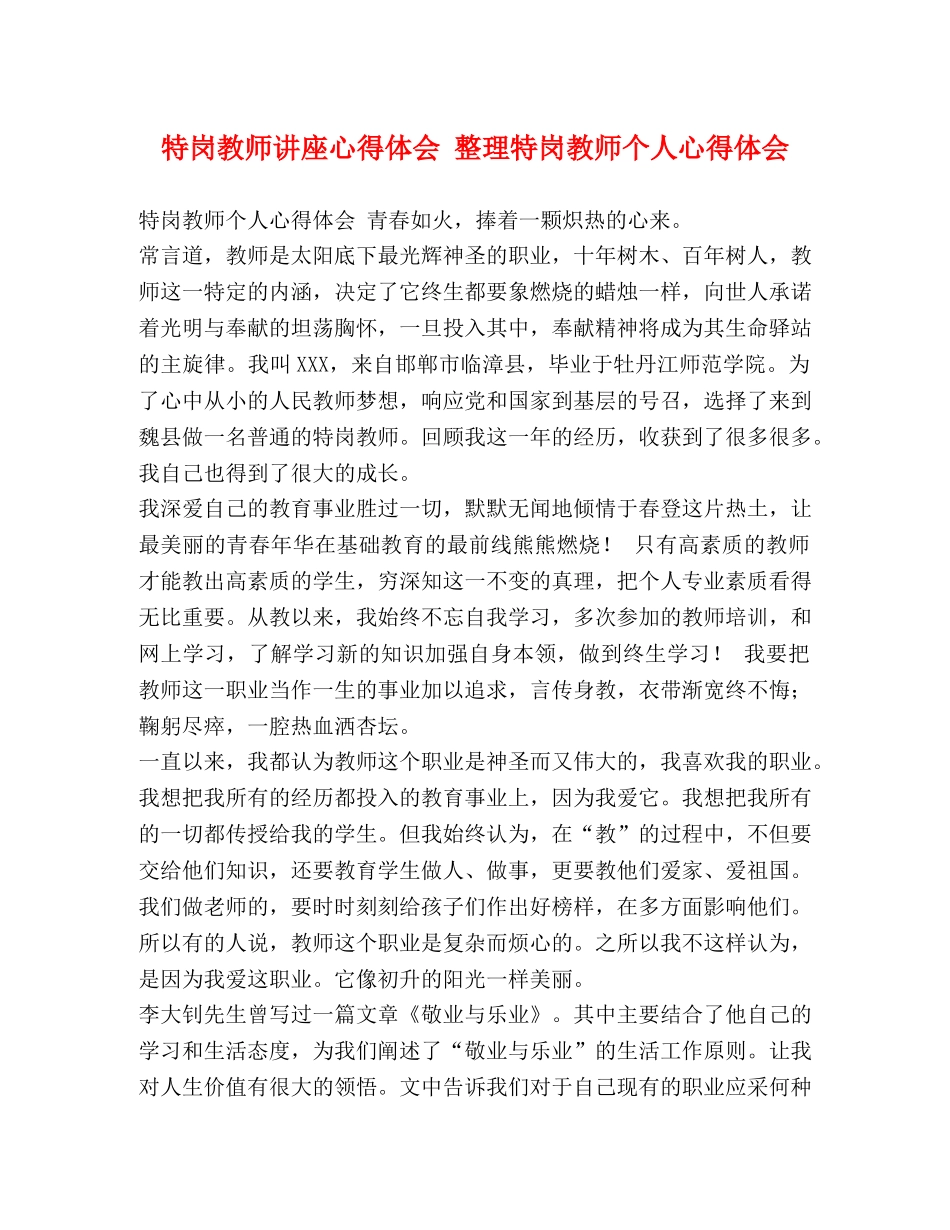 特岗教师讲座心得体会 整理特岗教师个人心得体会

特岗教师个人心得体会 青春如火，捧着一颗炽热的心来。

常言道，教师是太阳底下最光辉神圣的职业，十年树木、百年树人，教师这一特定的内涵，决定了它终生都要象燃烧的蜡烛一样，向世人承诺着光明与奉献的坦荡胸怀，一旦投入其中，奉献精神将成为其生命驿站的主旋律。我叫XXX，来自邯郸市临漳县，毕业于牡丹江师范学院。为了心中从小的人民教师梦想，响应党和国家到基层的号召，选择了来到魏县做一名普通的特岗教师。回顾我这一年的经历，收获到了很多很多。我自己也得到了很大的成长。

我深爱自己的教育事业胜过一切，默默无闻地倾情于春登这片热土，让最美丽的青春年华在基础教育的最前线熊熊燃烧！ 只有高素质的教师才能教出高素质的学生，穷深知这一不变的真理，把个人专业素质看得无比重要。从教以来，我始终不忘自我学习，多次参加的教师培训，和网上学习，了解学习新的知识加强自身本领，做到终生学习！ 我要把教师这一职业当作一生的事业加以追求，言传身教，衣带渐宽终不悔；鞠躬尽瘁，一腔热血洒杏坛。

一直以来，我都认为教师这个职业是神圣而又伟大的，我喜欢我的职业。我想把我所有的经历都投入的教育事业上，因为我爱它。我想把我所有的一切都传授给我的学生。但我始终认为，在“教”的过程中，不但要交给他们知识，还要教育学生做人、做事，更要教他们爱家、爱祖国。我们做老师的，要时时刻刻给孩子们作出好榜样，在多方面影响他们。所以有的人说，教师这个职业是复杂而烦心的。之所以我不这样认为，是因为我爱这职业。它像初升的阳光一样美丽。

李大钊先生曾写过一篇文章《敬业与乐业》。其中主要结合了他自己的学习和生活态度，为我们阐述了“敬业与乐业”的生活工作原则。让我对人生价值有很大的领悟。文中告诉我们对于自己现有的职业应采何种